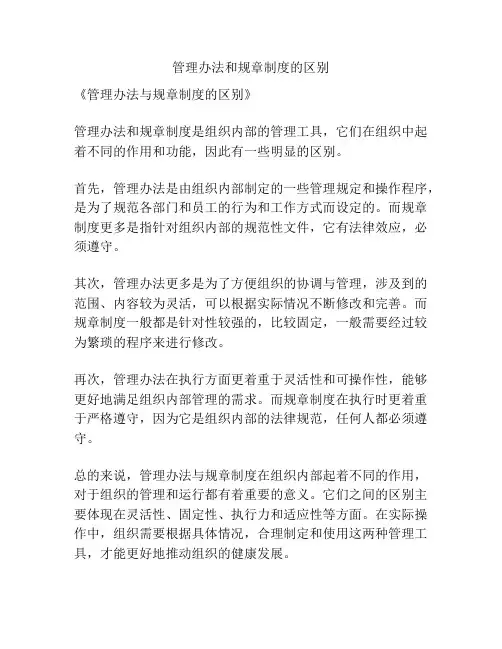 管理办法和规章制度的区别

《管理办法与规章制度的区别》

管理办法和规章制度是组织内部的管理工具，它们在组织中起着不同的作用和功能，因此有一些明显的区别。

首先，管理办法是由组织内部制定的一些管理规定和操作程序，是为了规范各部门和员工的行为和工作方式而设定的。而规章制度更多是指针对组织内部的规范性文件，它有法律效应，必须遵守。

其次，管理办法更多是为了方便组织的协调与管理，涉及到的范围、内容较为灵活，可以根据实际情况不断修改和完善。而规章制度一般都是针对性较强的，比较固定，一般需要经过较为繁琐的程序来进行修改。

再次，管理办法在执行方面更着重于灵活性和可操作性，能够更好地满足组织内部管理的需求。而规章制度在执行时更着重于严格遵守，因为它是组织内部的法律规范，任何人都必须遵守。

总的来说，管理办法与规章制度在组织内部起着不同的作用，对于组织的管理和运行都有着重要的意义。它们之间的区别主要体现在灵活性、固定性、执行力和适应性等方面。在实际操作中，组织需要根据具体情况，合理制定和使用这两种管理工具，才能更好地推动组织的健康发展。